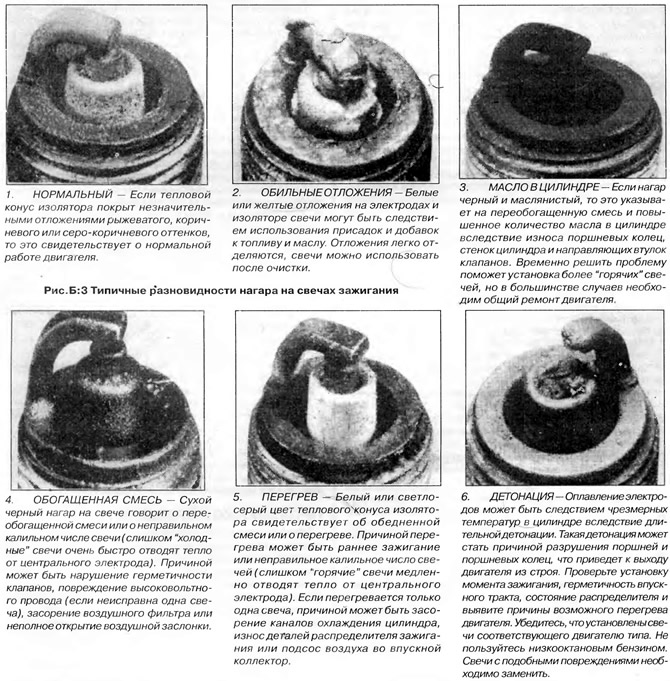 1. НОРМАЛЬНЫЙ — Если тепловой конус изолятора покрыт незначительными отложениями рыжеватого, коричневого или серо-коричневого оттенков, то это свидетельствует о нормальной работе двигателя.

2. ОБИЛЬНЫЕ ОТЛОЖЕНИЯ — Белые или желтые отложения на электродах и изоляторе свечи могут быть следствием использования присадок и добавок к топливу и маслу. Отложения легко отделяются, свечи можно использовать после очистки.

3. МАСЛО В ЦИЛИНДРЕ — Если нагар черный и маслянистый, то это указывает на переобогащенную смесь и повышенное количество масла в цилиндре вследствие износа поршневых колец, стенок цилиндра и направляющих втулок клапанов. Временно решить проблему поможет установка более "горячих" свечей, но в большинстве случаев необходим общий ремонт двигателя.

Рис.Б:3 Типичные разновидности нагара на свечах зажигания

4. ОБОГАЩЕННАЯ СМЕСЬ — Сухой черный нагар на свече говорит о переобогащенной смеси или о неправильном калильном числе свечи (слишком "холодные" свечи очень быстро отводят тепло от центрального электрода). Причиной может быть нарушение герметичности клапанов, повреждение высоковольтного провода (если неисправна одна свеча), засорение воздушного фильтра или неполное открытие воздушной заслонки.

5. ПЕРЕГРЕВ — Белый или светло-серый цвет теплового конуса изолятора свидетельствует об обедненной смеси или о перегреве. Причиной перегрева может быть раннее зажигание или неправильное калильное число свечей (слишком "горячие" свечи медленно отводят тепло от центрального электрода). Если перегревается только одна свеча, причиной может быть засорение каналов охлаждения цилиндра, износ деталей распределителя зажигания или подсос воздуха во впускной коллектор.

6. ДЕТОНАЦИЯ — Оплавление электродов может быть следствием чрезмерных температур в цилиндре вследствие длительной детонации. Такая детонация может стать причиной разрушения поршней и поршневых колец, что приведет к выходу двигателя из строя. Проверьте установку момента зажигания, герметичность впускного тракта, состояние распределителя и выявите причины возможного перегрева двигателя. Убедитесь, что установлены свечи соответствующего двигателю типа. Не пользуйтесь низкооктановым бензином. Свечи с подобными повреждениями необходимо заменить.